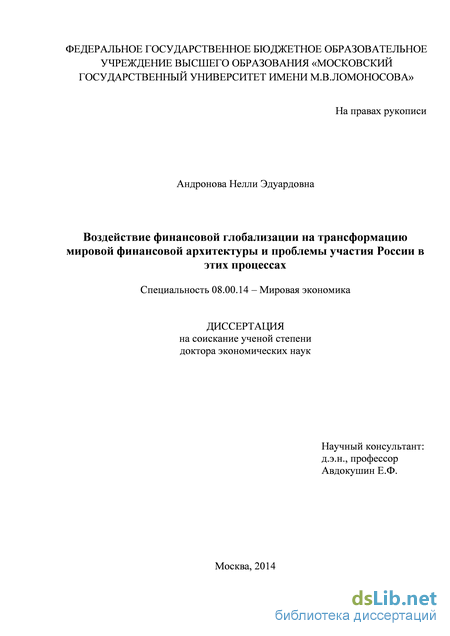 ФЕДЕРАЛЬНОЕ ГОСУДАРСТВЕННОЕ БЮДЖЕТНОЕ ОБРАЗОВАТЕЛЬНОЕ УЧРЕЖДЕНИЕ ВЫСШЕГО ОБРАЗОВАНИЯ «МОСКОВСКИЙ ГОСУДАРСТВЕННЫЙ УНИВЕРСИТЕТ ИМЕНИ М.В.ЛОМОНОСОВА»

На правах рукописи

Андронова Нелли Эдуардовна

Воздействие финансовой глобализации на трансформацию мировой финансовой архитектуры и проблемы участия России в этих процессах

Специальность 08.00.14 – Мировая экономика

ДИССЕРТАЦИЯ
на соискание ученой степени
доктора экономических наук

Научный консультант:
д.э.н., профессор
Авдокушин Е.Ф.

Москва, 2014

dsLib.net
библиотека диссертаций